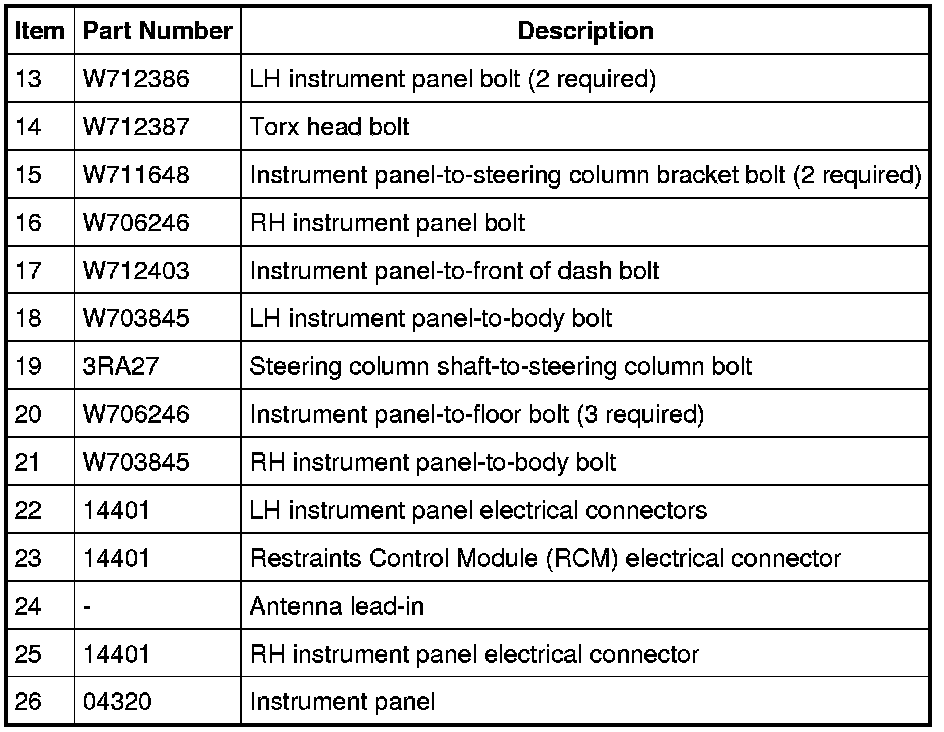 | Item | Part Number | Description |
|---|---|---|
| 13 | W712386 | LH instrument panel bolt (2 required) |
| 14 | W712387 | Torx head bolt |
| 15 | W711648 | Instrument panel-to-steering column bracket bolt (2 required) |
| 16 | W706246 | RH instrument panel bolt |
| 17 | W712403 | Instrument panel-to-front of dash bolt |
| 18 | W703845 | LH instrument panel-to-body bolt |
| 19 | 3RA27 | Steering column shaft-to-steering column bolt |
| 20 | W706246 | Instrument panel-to-floor bolt (3 required) |
| 21 | W703845 | RH instrument panel-to-body bolt |
| 22 | 14401 | LH instrument panel electrical connectors |
| 23 | 14401 | Restraints Control Module (RCM) electrical connector |
| 24 | - | Antenna lead-in |
| 25 | 14401 | RH instrument panel electrical connector |
| 26 | 04320 | Instrument panel |